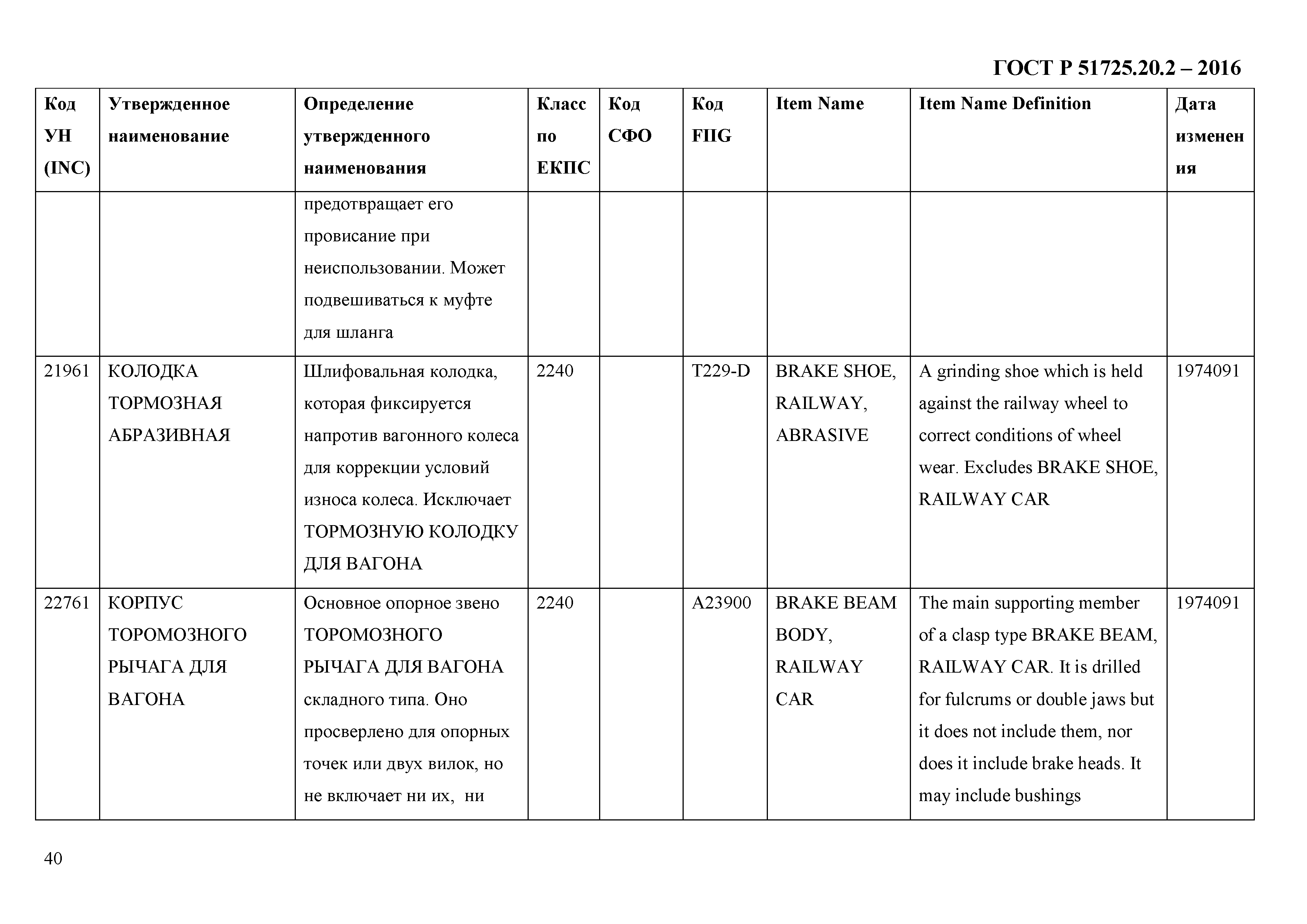 ГОСТ Р 51725.20.2 – 2016

| Код УН (INC) | Утвержденное наименование | Определение утвержденного наименования | Класс по ЕКПС | Код СФО | Код FIIG | Item Name | Item Name Definition | Дата изменения |
|---|---|---|---|---|---|---|---|---|
| | | предотвращает его провисание при неиспользовании. Может подвешиваться к муфте для шланга | | | | | | |
| 21961 | КОЛОДКА ТОРМОЗНАЯ АБРАЗИВНАЯ | Шлифовальная колодка, которая фиксируется напротив вагонного колеса для коррекции условий износа колеса. Исключает ТОРМОЗНУЮ КОЛОДКУ ДЛЯ ВАГОНА | 2240 | | T229-D | BRAKE SHOE, RAILWAY, ABRASIVE | A grinding shoe which is held against the railway wheel to correct conditions of wheel wear. Excludes BRAKE SHOE, RAILWAY CAR | 1974091 |
| 22761 | КОРПУС ТОРОМОЗНОГО РЫЧАГА ДЛЯ ВАГОНА | Основное опорное звено ТОРОМОЗНОГО РЫЧАГА ДЛЯ ВАГОНА складного типа. Оно просверлено для опорных точек или двух вилок, но не включает ни их, ни | 2240 | | A23900 | BRAKE BEAM BODY, RAILWAY CAR | The main supporting member of a clasp type BRAKE BEAM, RAILWAY CAR. It is drilled for fulcrums or double jaws but it does not include them, nor does it include brake heads. It may include bushings | 1974091 |

40